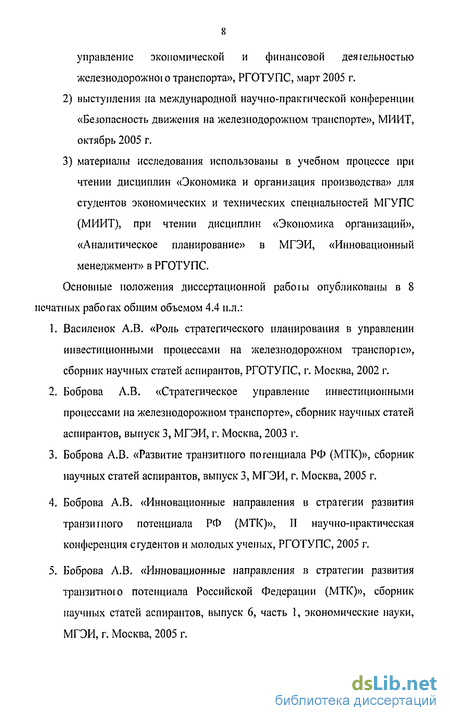 8

управление экономической и финансовой деятельностью железнодорожного транспорта», РГОТУПС, март 2005 г.

2) выступления на международной научно-практической конференции «Безопасность движения на железнодорожном транспорте», МИИТ, октябрь 2005 г.

3) материалы исследования использованы в учебном процессе при чтении дисциплин «Экономика и организация производства» для студентов экономических и технических специальностей МГУПС (МИИТ), при чтении дисциплин «Экономика организаций», «Аналитическое планирование» в МГЭИ, «Инновационный менеджмент» в РГОТУПС.

Основные положения диссертационной работы опубликованы в 8 печатных работах общим объемом 4.4 п.л.:

1. Василенок А.В. «Роль стратегического планирования в управлении инвестиционными процессами на железнодорожном транспорте», сборник научных статей аспирантов, РГОТУПС, г. Москва, 2002 г.

2. Боброва А.В. «Стратегическое управление инвестиционными процессами на железнодорожном транспорте», сборник научных статей аспирантов, выпуск 3, МГЭИ, г. Москва, 2003 г.

3. Боброва А.В. «Развитие транзитного потенциала РФ (МТК)», сборник научных статей аспирантов, выпуск 3, МГЭИ, г. Москва, 2005 г.

4. Боброва А.В. «Инновационные направления в стратегии развития транзитного потенциала РФ (МТК)», II научно-практическая конференция студентов и молодых ученых, РГОТУПС, 2005 г.

5. Боброва А.В. «Инновационные направления в стратегии развития транзитного потенциала Российской Федерации (МТК)», сборник научных статей аспирантов, выпуск 6, часть 1, экономические науки, МГЭИ, г. Москва, 2005 г.

dsLib.net
библиотека диссертаций